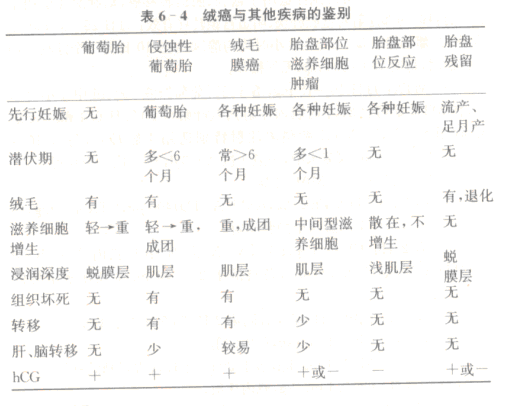 表 6－4　绒癌与其他疾病的鉴别

|  | 葡萄胎 | 侵蚀性葡萄胎 | 绒毛膜癌 | 胎盘部位滋养细胞肿瘤 | 胎盘部位反应 | 胎盘残留 |
|---|---|---|---|---|---|---|
| 先行妊娠 | 无 | 葡萄胎 | 各种妊娠 | 各种妊娠 | 各种妊娠 | 流产、足月产 |
| 潜伏期 | 无 | 多<6个月 | 常>6个月 | 多<1个月 | 无 | 无 |
| 绒毛 | 有 | 有 | 无 | 无 | 无 | 有，退化 |
| 滋养细胞增生 | 轻→重 | 轻→重，成团 | 重，成团 | 中间型滋养细胞 | 散在，不增生 | 无 |
| 浸润深度 | 蜕膜层 | 肌层 | 肌层 | 肌层 | 浅肌层 | 蜕膜层 |
| 组织坏死 | 无 | 有 | 有 | 无 | 无 | 无 |
| 转移 | 无 | 有 | 有 | 少 | 无 | 无 |
| 肝、脑转移 | 无 | 少 | 较易 | 少 | 无 | 无 |
| hCG | + | + | + | +或－ | － | +或－ |